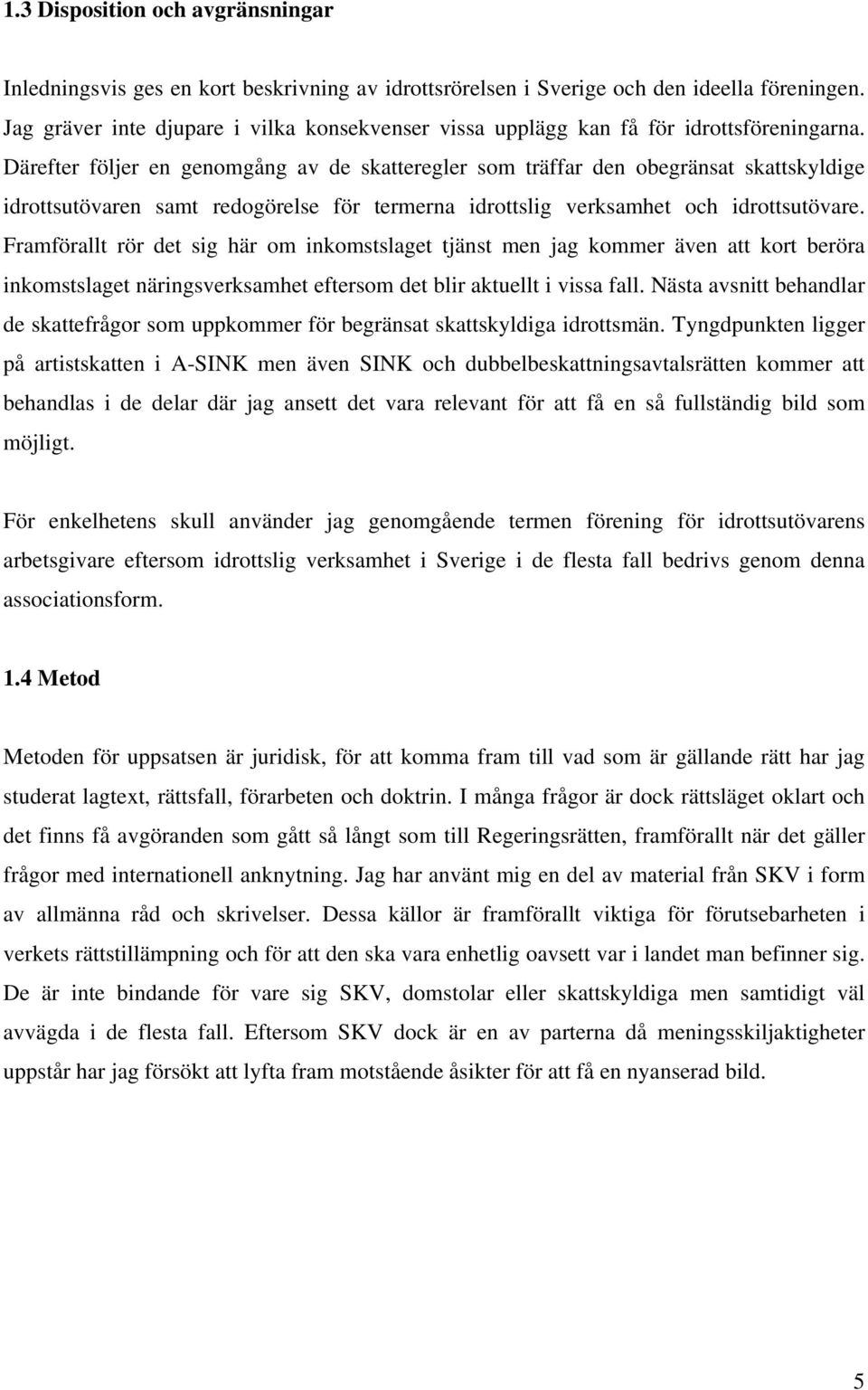 1.3 Disposition och avgränsningar

Inledningsvis ges en kort beskrivning av idrottsrörelsen i Sverige och den ideella föreningen. Jag gräver inte djupare i vilka konsekvenser vissa upplägg kan få för idrottsföreningarna. Därefter följer en genomgång av de skatteregler som träffar den obegränsat skattskyldige idrottsutövaren samt redogörelse för termerna idrottslig verksamhet och idrottsutövare. Framförallt rör det sig här om inkomstslaget tjänst men jag kommer även att kort beröra inkomstslaget näringsverksamhet eftersom det blir aktuellt i vissa fall. Nästa avsnitt behandlar de skattefrågor som uppkommer för begränsat skattskyldiga idrottsmän. Tyngdpunkten ligger på artistskatten i A-SINK men även SINK och dubbelbeskattningsavtalsrätten kommer att behandlas i de delar där jag ansett det vara relevant för att få en så fullständig bild som möjligt.

För enkelhetens skull använder jag genomgående termen förening för idrottsutövarens arbetsgivare eftersom idrottslig verksamhet i Sverige i de flesta fall bedrivs genom denna associationsform.

1.4 Metod

Metoden för uppsatsen är juridisk, för att komma fram till vad som är gällande rätt har jag studerat lagtext, rättsfall, förarbeten och doktrin. I många frågor är dock rättsläget oklart och det finns få avgöranden som gått så långt som till Regeringsrätten, framförallt när det gäller frågor med internationell anknytning. Jag har använt mig en del av material från SKV i form av allmänna råd och skrivelser. Dessa källor är framförallt viktiga för förutsebarheten i verkets rättstillämpning och för att den ska vara enhetlig oavsett var i landet man befinner sig. De är inte bindande för vare sig SKV, domstolar eller skattskyldiga men samtidigt väl avvägda i de flesta fall. Eftersom SKV dock är en av parterna då meningsskiljaktigheter uppstår har jag försökt att lyfta fram motstående åsikter för att få en nyanserad bild.

5